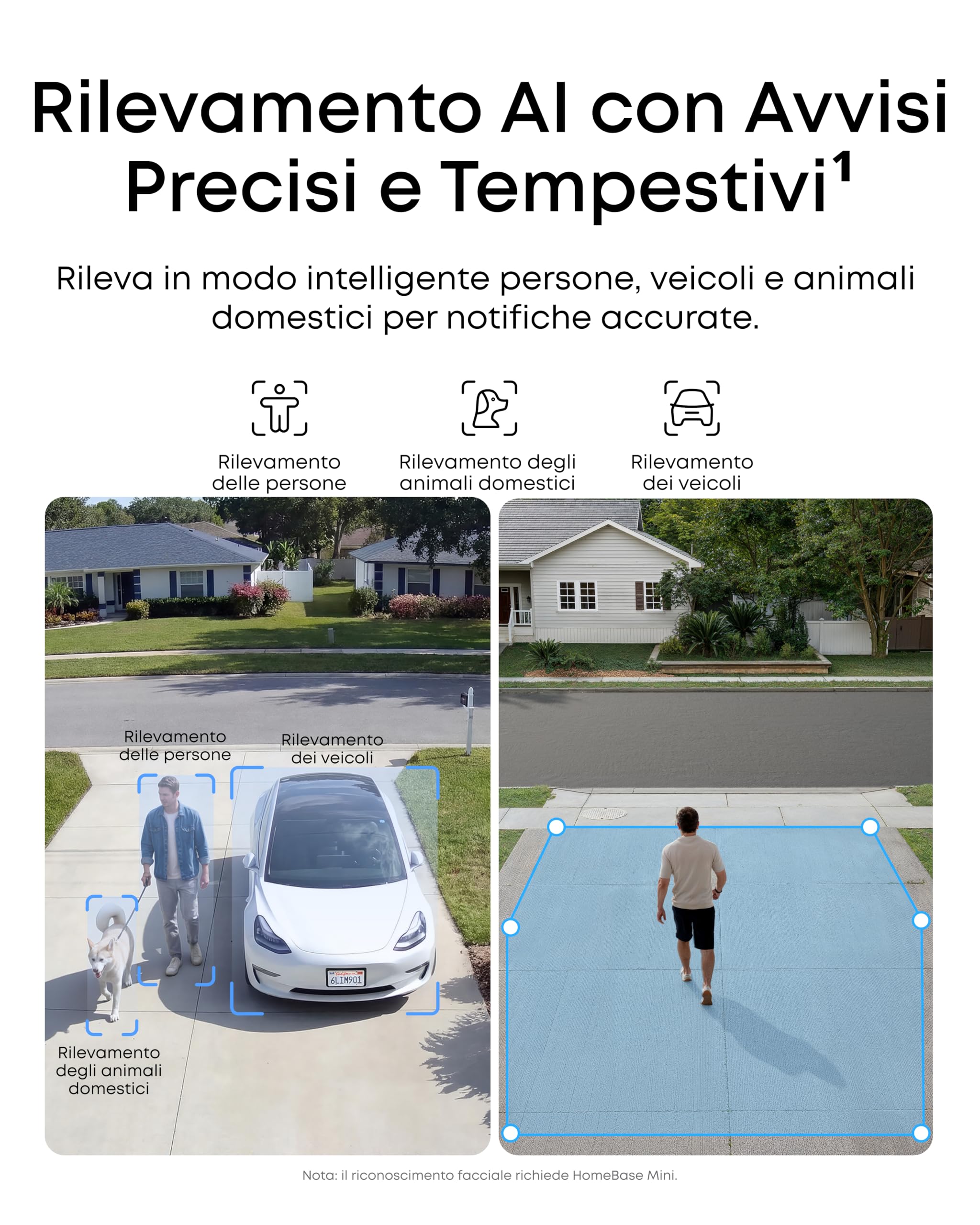 Rilevamento AI con Avvisi Precisi e Tempestivi$^1$

Rileva in modo intelligente persone, veicoli e animali domestici per notifiche accurate.

Rilevamento delle persone

Rilevamento degli animali domestici

Rilevamento dei veicoli

Rilevamento delle persone

Rilevamento dei veicoli

California
6LIM901

Rilevamento degli animali domestici

Nota: il riconoscimento facciale richiede HomeBase Mini.